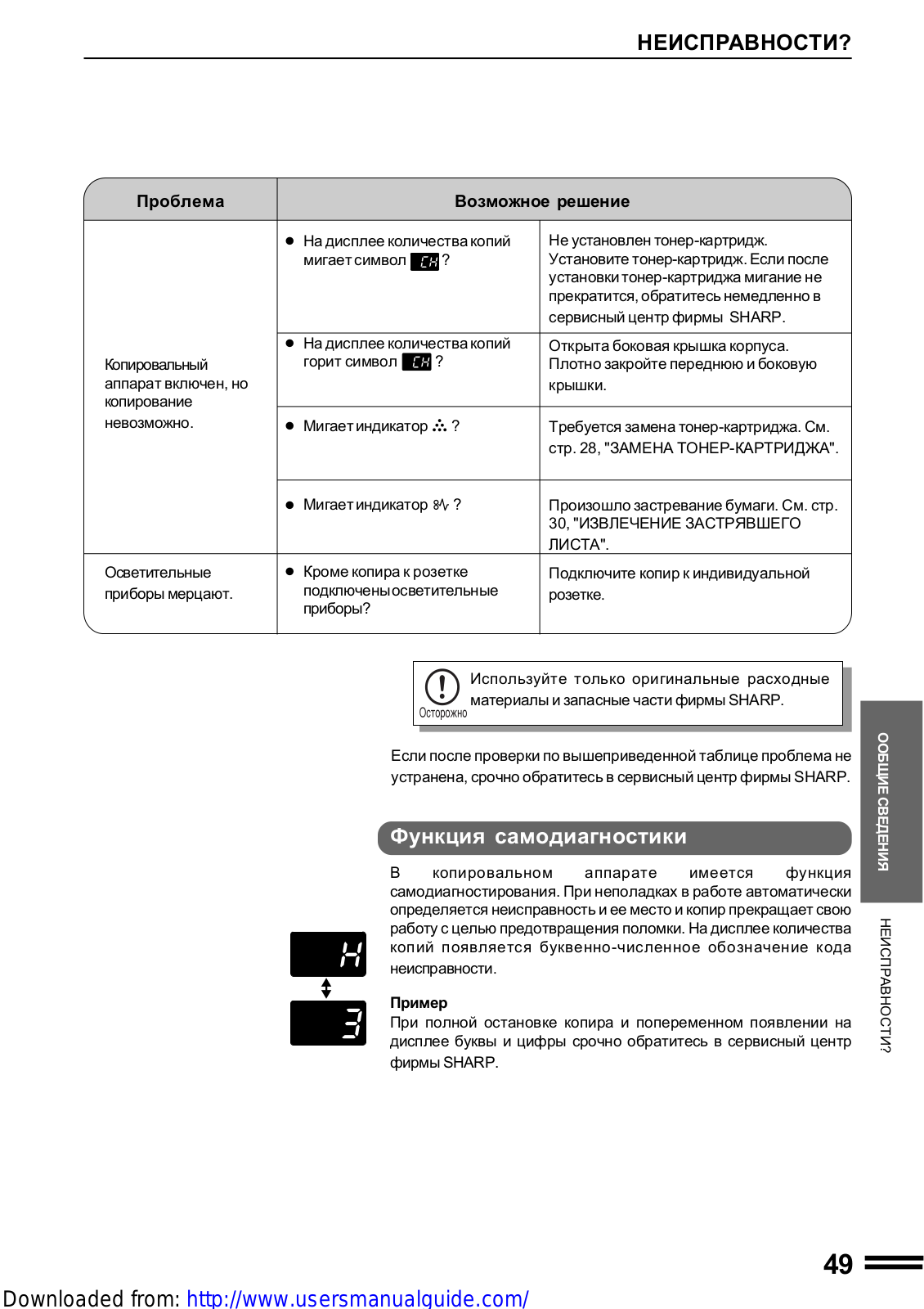 НЕИСПРАВНОСТИ?

| Проблема | Возможное решение | |
|---|---|---|
| Копировальный аппарат включен, но копирование невозможно. | ● На дисплее количества копий мигает символ CH ? | Не установлен тонер-картридж. Установите тонер-картридж. Если после установки тонер-картриджа мигание не прекратится, обратитесь немедленно в сервисный центр фирмы SHARP. |
| | ● На дисплее количества копий горит символ CH ? | Открыта боковая крышка корпуса. Плотно закройте переднюю и боковую крышки. |
| | ● Мигает индикатор ? | Требуется замена тонер-картриджа. См. стр. 28, "ЗАМЕНА ТОНЕР-КАРТРИДЖА". |
| | ● Мигает индикатор ? | Произошло застревание бумаги. См. стр. 30, "ИЗВЛЕЧЕНИЕ ЗАСТРЯВШЕГО ЛИСТА". |
| Осветительные приборы мерцают. | ● Кроме копира к розетке подключены осветительные приборы? | Подключите копир к индивидуальной розетке. |

Осторожно

Используйте только оригинальные расходные материалы и запасные части фирмы SHARP.

Если после проверки по вышеприведенной таблице проблема не устранена, срочно обратитесь в сервисный центр фирмы SHARP.

Функция самодиагностики

В копировальном аппарате имеется функция самодиагностирования. При неполадках в работе автоматически определяется неисправность и ее место и копир прекращает свою работу с целью предотвращения поломки. На дисплее количества копий появляется буквенно-численное обозначение кода неисправности.

H

3

Пример
При полной остановке копира и попеременном появлении на дисплее буквы и цифры срочно обратитесь в сервисный центр фирмы SHARP.

ООБЩИЕ СВЕДЕНИЯ

НЕИСПРАВНОСТИ?

49

Downloaded from: http://www.usersmanualguide.com/